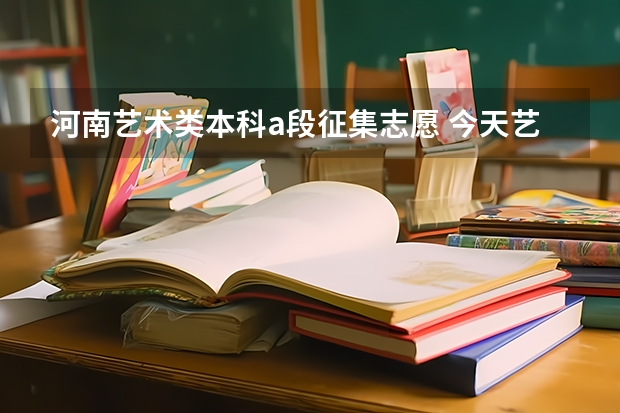 河南艺术类本科a段征集志愿 今天艺